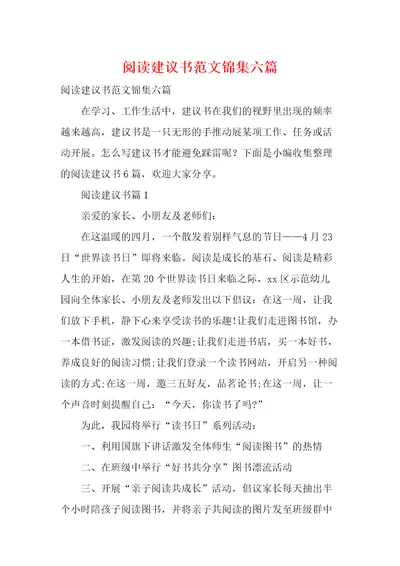 阅读建议书范文锦集六篇

阅读建议书范文锦集六篇

在学习、工作生活中，建议书在我们的视野里出现的频率越来越高，建议书是一只无形的手推动展某项工作、任务或活动开展。怎么写建议书才能避免踩雷呢？下面是小编收集整理的阅读建议书6篇，欢迎大家分享。

阅读建议书篇1

亲爱的家长、小朋友及老师们：

在这温暖的四月，一个散发着别样气息的节日——4月23日“世界读书日”即将来临。阅读是成长的基石、阅读是精彩人生的开始，在第20个世界读书日来临之际，xx区示范幼儿园向全体家长、小朋友及老师发出以下倡议：在这一周，让我们放下手机，静下心来享受读书的乐趣!让我们走进图书馆，办一本借书证，激发阅读的兴趣;让我们走进书店，买一本好书，养成良好的阅读习惯;让我们登录一个读书网站，开启另一种阅读的方式;在这一周，邀三五好友，品茗论书;在这一周，让一个声音时刻提醒自己：“今天，你读书了吗?”

为此，我园将举行“读书日”系列活动：

一、利用国旗下讲话激发全体师生“阅读图书”的热情

二、在班级中举行“好书共分享”图书漂流活动

三、开展“亲子阅读共成长”活动，倡议家长每天抽出半个小时陪孩子阅读图书，并将亲子共阅读的图片发至班级群中